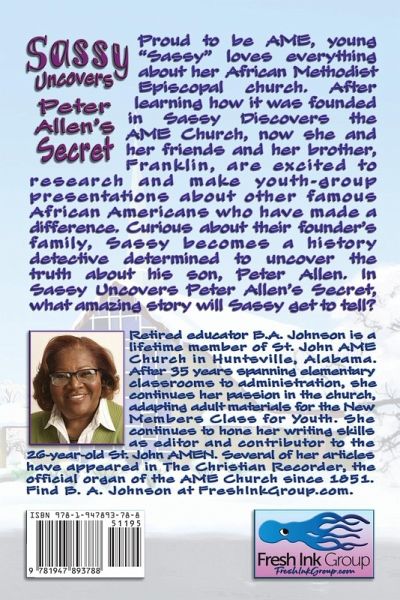 Sassy Uncovers Peter Allen's Secret

Proud to be AME, young "Sassy" loves everything about her African Methodist Episcopal church. After learning how it was founded in Sassy Discovers the AME Church, now she and her friends and her brother, Franklin, are excited to research and make youth-group presentations about other famous African Americans who have made a difference. Curious about their founder's family, Sassy becomes a history detective determined to uncover the truth about his son, Peter Allen. In Sassy Uncovers Peter Allen's Secret, what amazing story will Sassy get to tell?

Retired educator B.A. Johnson is a lifetime member of St. John AME Church in Huntsville, Alabama. After 35 years spanning elementary classrooms to administration, she continues her passion in the church, adapting adult materials for the New Members Class for Youth. She continues to hone her writing skills as editor and contributor to the 26-year-old St. John AMEN. Several of her articles have appeared in The Christian Recorder, the official organ of the AME Church since 1851. Find B. A. Johnson at FreshInkGroup.com.

ISBN 978-1-947893-78-8
51195
9 781947 893788

Fresh Ink Group
FreshInkGroup.com